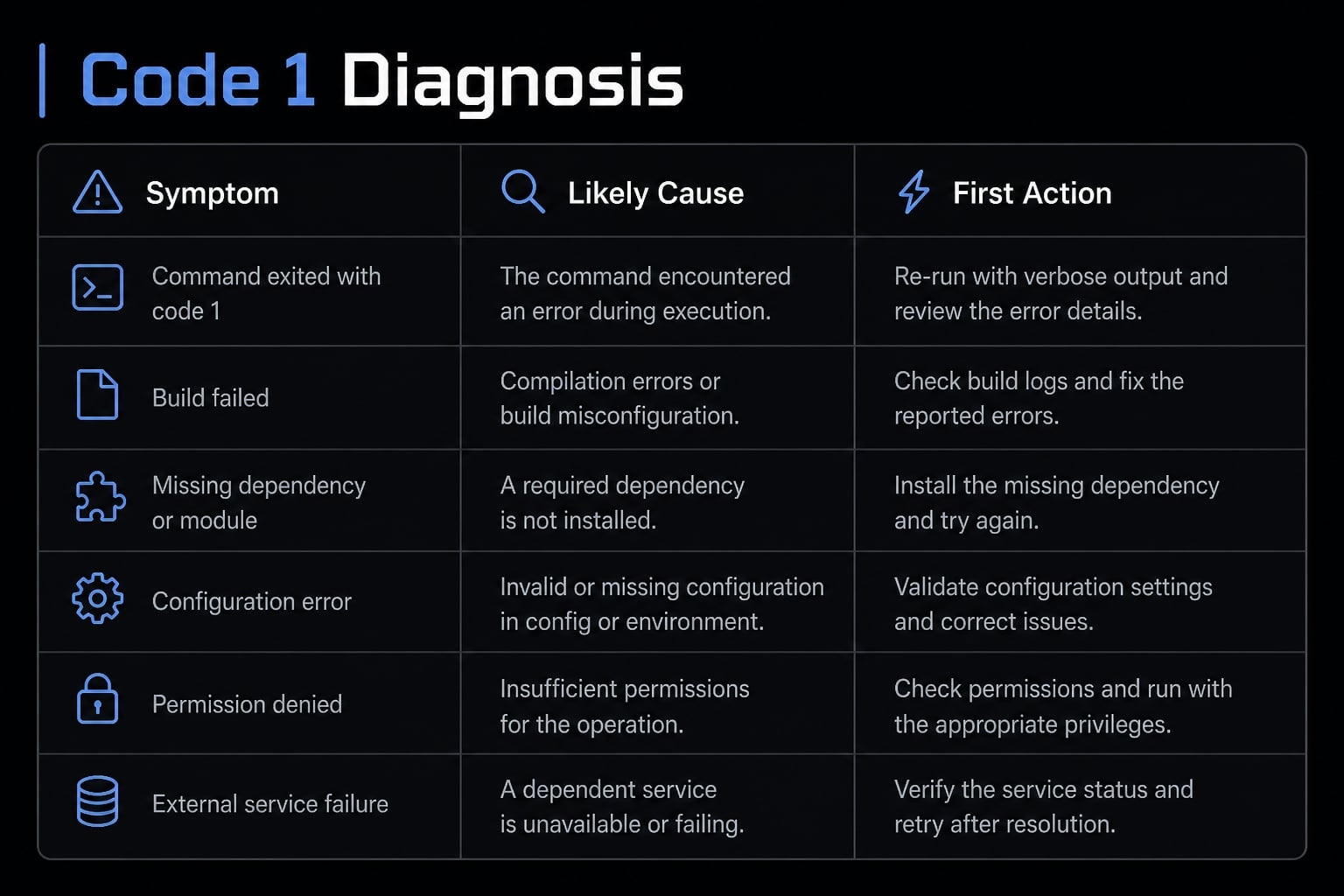 Code 1 Diagnosis

| Symptom | Likely Cause | First Action |
|---|---|---|
| Command exited with code 1 | The command encountered an error during execution. | Re-run with verbose output and review the error details. |
| Build failed | Compilation errors or build misconfiguration. | Check build logs and fix the reported errors. |
| Missing dependency or module | A required dependency is not installed. | Install the missing dependency and try again. |
| Configuration error | Invalid or missing configuration in config or environment. | Validate configuration settings and correct issues. |
| Permission denied | Insufficient permissions for the operation. | Check permissions and run with the appropriate privileges. |
| External service failure | A dependent service is unavailable or failing. | Verify the service status and retry after resolution. |